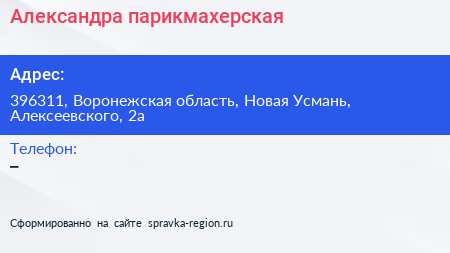 Александра парикмахерская

Адрес:

396311, Воронежская область, Новая Усмань, Алексеевского, 2а

Телефон:

–

Сформированно на сайте spravka-region.ru